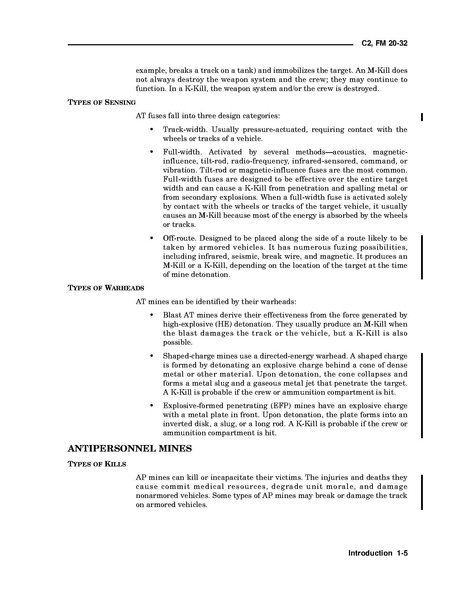 C2, FM 20-32

example, breaks a track on a tank) and immobilizes the target. An M-Kill does not always destroy the weapon system and the crew; they may continue to function. In a K-Kill, the weapon system and/or the crew is destroyed.

TYPES OF SENSING

AT fuses fall into three design categories:

• Track-width. Usually pressure-actuated, requiring contact with the wheels or tracks of a vehicle.

• Full-width. Activated by several methods—acoustics, magnetic-influence, tilt-rod, radio-frequency, infrared-sensored, command, or vibration. Tilt-rod or magnetic-influence fuses are the most common. Full-width fuses are designed to be effective over the entire target width and can cause a K-Kill from penetration and spalling metal or from secondary explosions. When a full-width fuse is activated solely by contact with the wheels or tracks of the target vehicle, it usually causes an M-Kill because most of the energy is absorbed by the wheels or tracks.

• Off-route. Designed to be placed along the side of a route likely to be taken by armored vehicles. It has numerous fuzing possibilities, including infrared, seismic, break wire, and magnetic. It produces an M-Kill or a K-Kill, depending on the location of the target at the time of mine detonation.

TYPES OF WARHEADS

AT mines can be identified by their warheads:

• Blast AT mines derive their effectiveness from the force generated by high-explosive (HE) detonation. They usually produce an M-Kill when the blast damages the track or the vehicle, but a K-Kill is also possible.

• Shaped-charge mines use a directed-energy warhead. A shaped charge is formed by detonating an explosive charge behind a cone of dense metal or other material. Upon detonation, the cone collapses and forms a metal slug and a gaseous metal jet that penetrate the target. A K-Kill is probable if the crew or ammunition compartment is hit.

• Explosive-formed penetrating (EFP) mines have an explosive charge with a metal plate in front. Upon detonation, the plate forms into an inverted disk, a slug, or a long rod. A K-Kill is probable if the crew or ammunition compartment is hit.

ANTIPERSONNEL MINES

TYPES OF KILLS

AP mines can kill or incapacitate their victims. The injuries and deaths they cause commit medical resources, degrade unit morale, and damage nonarmored vehicles. Some types of AP mines may break or damage the track on armored vehicles.

Introduction 1-5